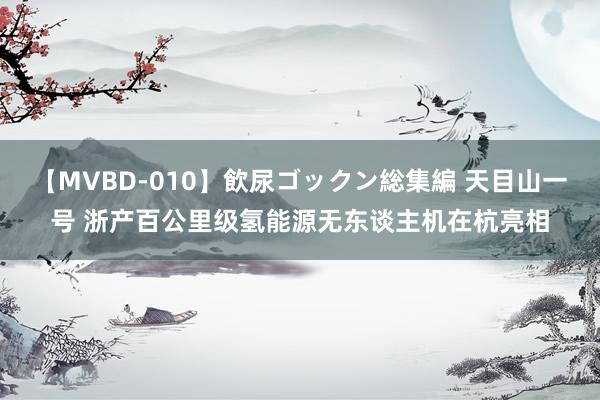 【MVBD-010】飲尿ゴックン総集編 天目山一号 浙产百公里级氢能源无东谈主机在杭亮相